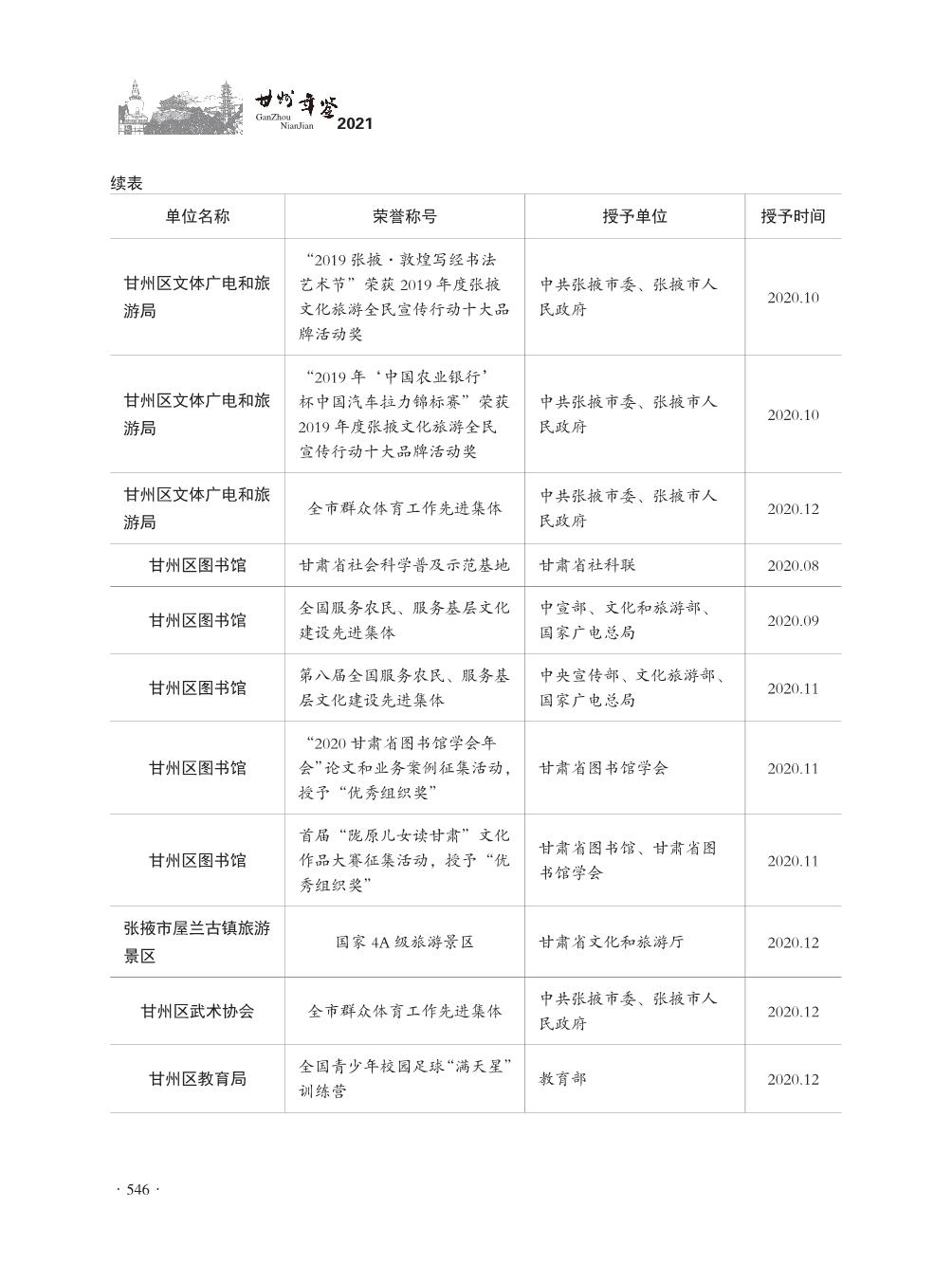 甘州年鉴 GanZhou NianJian 2021

续表

| 单位名称 | 荣誉称号 | 授予单位 | 授予时间 |
|---|---|---|---|
| 甘州区文体广电和旅游局 | “2019 张掖·敦煌写经书法艺术节”荣获 2019 年度张掖文化旅游全民宣传行动十大品牌活动奖 | 中共张掖市委、张掖市人民政府 | 2020.10 |
| 甘州区文体广电和旅游局 | “2019 年‘中国农业银行’杯中国汽车拉力锦标赛”荣获 2019 年度张掖文化旅游全民宣传行动十大品牌活动奖 | 中共张掖市委、张掖市人民政府 | 2020.10 |
| 甘州区文体广电和旅游局 | 全市群众体育工作先进集体 | 中共张掖市委、张掖市人民政府 | 2020.12 |
| 甘州区图书馆 | 甘肃省社会科学普及示范基地 | 甘肃省社科联 | 2020.08 |
| 甘州区图书馆 | 全国服务农民、服务基层文化建设先进集体 | 中宣部、文化和旅游部、国家广电总局 | 2020.09 |
| 甘州区图书馆 | 第八届全国服务农民、服务基层文化建设先进集体 | 中央宣传部、文化旅游部、国家广电总局 | 2020.11 |
| 甘州区图书馆 | “2020 甘肃省图书馆学会年会”论文和业务案例征集活动，授予“优秀组织奖” | 甘肃省图书馆学会 | 2020.11 |
| 甘州区图书馆 | 首届“陇原儿女读甘肃”文化作品大赛征集活动，授予“优秀组织奖” | 甘肃省图书馆、甘肃省图书馆学会 | 2020.11 |
| 张掖市屋兰古镇旅游景区 | 国家 4A 级旅游景区 | 甘肃省文化和旅游厅 | 2020.12 |
| 甘州区武术协会 | 全市群众体育工作先进集体 | 中共张掖市委、张掖市人民政府 | 2020.12 |
| 甘州区教育局 | 全国青少年校园足球“满天星”训练营 | 教育部 | 2020.12 |

· 546 ·